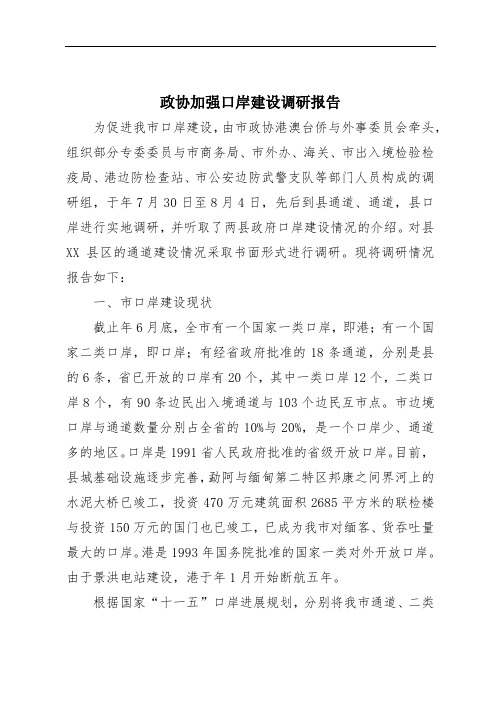 政协加强口岸建设调研报告

为促进我市口岸建设，由市政协港澳台侨与外事委员会牵头，组织部分专委委员与市商务局、市外办、海关、市出入境检验检疫局、港边防检查站、市公安边防武警支队等部门人员构成的调研组，于年7月30日至8月4日，先后到县通道、通道，县口岸进行实地调研，并听取了两县政府口岸建设情况的介绍。对县XX 县区的通道建设情况采取书面形式进行调研。现将调研情况报告如下：

一、市口岸建设现状

截止年6月底，全市有一个国家一类口岸，即港；有一个国家二类口岸，即口岸；有经省政府批准的18条通道，分别是县的6条，省已开放的口岸有20个，其中一类口岸12个，二类口岸8个，有90条边民出入境通道与103个边民互市点。市边境口岸与通道数量分别占全省的10%与20%，是一个口岸少、通道多的地区。口岸是1991省人民政府批准的省级开放口岸。目前，县城基础设施逐步完善，勐阿与缅甸第二特区邦康之间界河上的水泥大桥已竣工，投资470万元建筑面积2685平方米的联检楼与投资150万元的国门也已竣工，已成为我市对缅客、货吞吐量最大的口岸。港是1993年国务院批准的国家一类对外开放口岸。由于景洪电站建设，港于年1月开始断航五年。

根据国家“十一五”口岸进展规划，分别将我市通道、二类